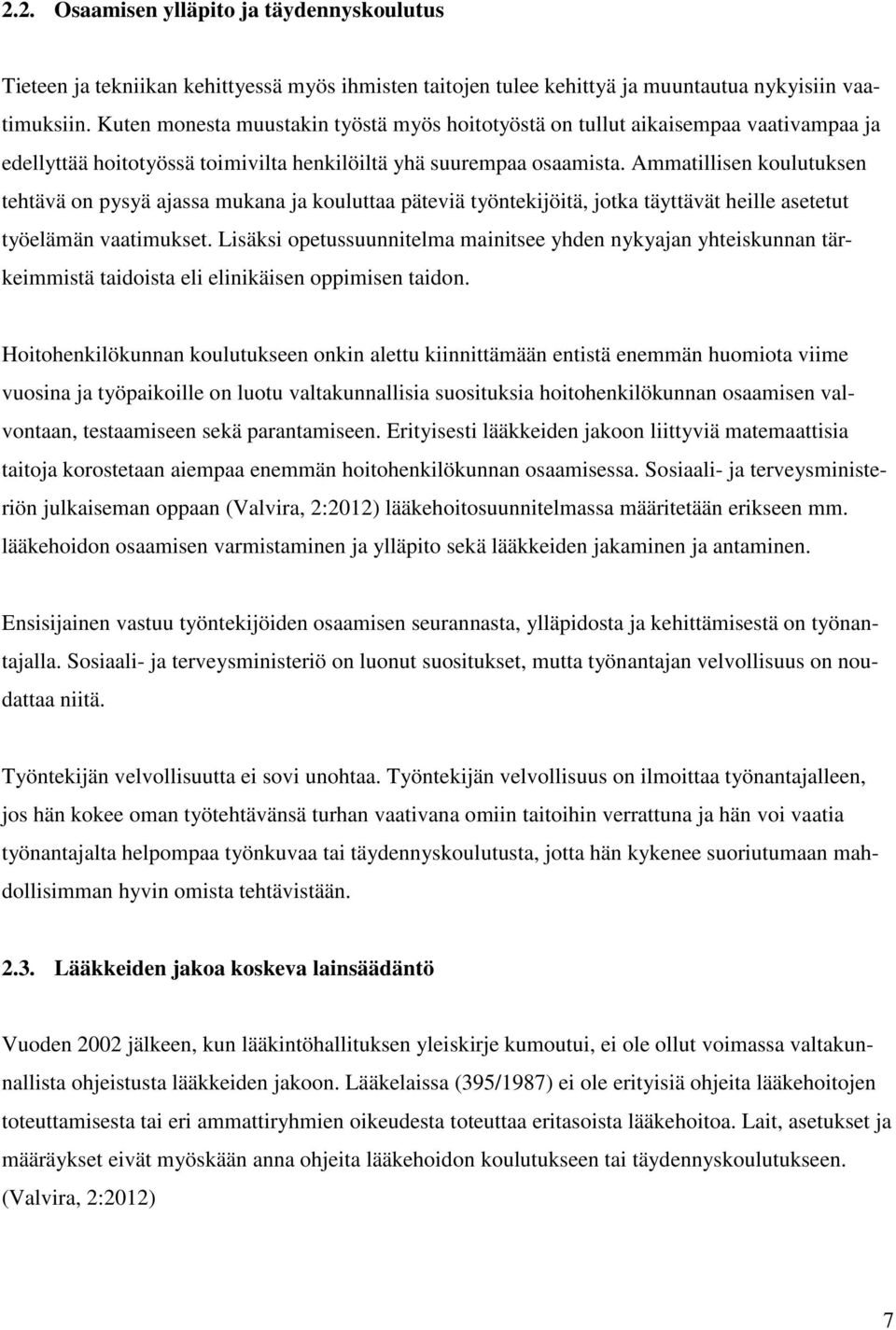 2.2. Osaamisen ylläpito ja täydennyskoulutus

Tieteen ja tekniikan kehittyessä myös ihmisten taitojen tulee kehittyä ja muuntautua nykyisiin vaatimuksiin. Kuten monesta muustakin työstä myös hoitotyöstä on tullut aikaisempaa vaativampaa ja edellyttää hoitotyössä toimivilta henkilöiltä yhä suurempaa osaamista. Ammatillisen koulutuksen tehtävä on pysyä ajassa mukana ja kouluttaa päteviä työntekijöitä, jotka täyttävät heille asetetut työelämän vaatimukset. Lisäksi opetussuunnitelma mainitsee yhden nykyajan yhteiskunnan tärkeimmistä taidoista eli elinikäisen oppimisen taidon.

Hoitohenkilökunnan koulutukseen onkin alettu kiinnittämään entistä enemmän huomiota viime vuosina ja työpaikoille on luotu valtakunnallisia suosituksia hoitohenkilökunnan osaamisen valvontaan, testaamiseen sekä parantamiseen. Erityisesti lääkkeiden jakoon liittyviä matemaattisia taitoja korostetaan aiempaa enemmän hoitohenkilökunnan osaamisessa. Sosiaali- ja terveysministeriön julkaiseman oppaan (Valvira, 2:2012) lääkehoitosuunnitelmassa määritetään erikseen mm. lääkehoidon osaamisen varmistaminen ja ylläpito sekä lääkkeiden jakaminen ja antaminen.

Ensisijainen vastuu työntekijöiden osaamisen seurannasta, ylläpidosta ja kehittämisestä on työnantajalla. Sosiaali- ja terveysministeriö on luonut suositukset, mutta työnantajan velvollisuus on noudattaa niitä.

Työntekijän velvollisuutta ei sovi unohtaa. Työntekijän velvollisuus on ilmoittaa työnantajalleen, jos hän kokee oman työtehtävänsä turhan vaativana omiin taitoihin verrattuna ja hän voi vaatia työnantajalta helpompaa työnkuvaa tai täydennyskoulutusta, jotta hän kykenee suoriutumaan mahdollisimman hyvin omista tehtävistään.

2.3. Lääkkeiden jakoa koskeva lainsäädäntö

Vuoden 2002 jälkeen, kun lääkintöhallituksen yleiskirje kumoutui, ei ole ollut voimassa valtakunnallista ohjeistusta lääkkeiden jakoon. Lääkelaissa (395/1987) ei ole erityisiä ohjeita lääkehoitojen toteuttamisesta tai eri ammattiryhmien oikeudesta toteuttaa eritasoista lääkehoitoa. Lait, asetukset ja määräykset eivät myöskään anna ohjeita lääkehoidon koulutukseen tai täydennyskoulutukseen. (Valvira, 2:2012)

7